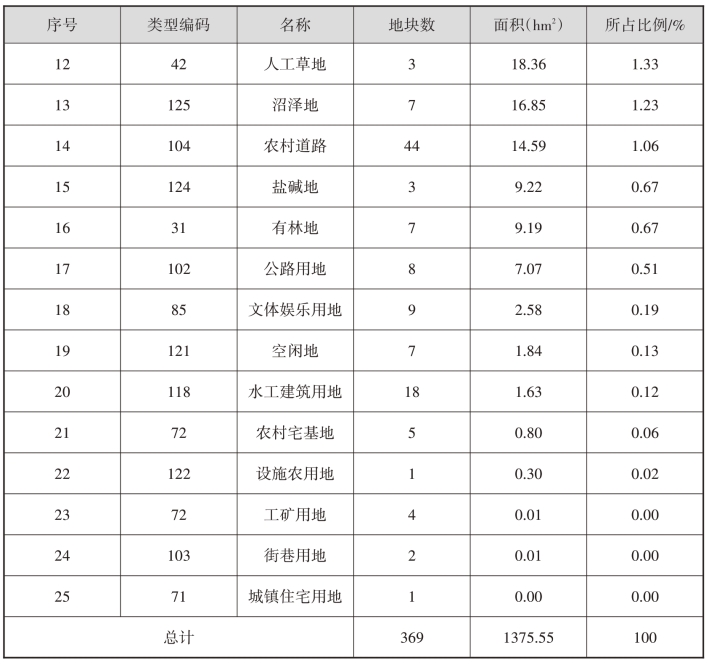 | 序号 | 类型编码 | 名称 | 地块数 | 面积（$hm^2$） | 所占比例/% |
|---|---|---|---|---|---|
| 12 | 42 | 人工草地 | 3 | 18.36 | 1.33 |
| 13 | 125 | 沼泽地 | 7 | 16.85 | 1.23 |
| 14 | 104 | 农村道路 | 44 | 14.59 | 1.06 |
| 15 | 124 | 盐碱地 | 3 | 9.22 | 0.67 |
| 16 | 31 | 有林地 | 7 | 9.19 | 0.67 |
| 17 | 102 | 公路用地 | 8 | 7.07 | 0.51 |
| 18 | 85 | 文体娱乐用地 | 9 | 2.58 | 0.19 |
| 19 | 121 | 空闲地 | 7 | 1.84 | 0.13 |
| 20 | 118 | 水工建筑用地 | 18 | 1.63 | 0.12 |
| 21 | 72 | 农村宅基地 | 5 | 0.80 | 0.06 |
| 22 | 122 | 设施农用地 | 1 | 0.30 | 0.02 |
| 23 | 72 | 工矿用地 | 4 | 0.01 | 0.00 |
| 24 | 103 | 街巷用地 | 2 | 0.01 | 0.00 |
| 25 | 71 | 城镇住宅用地 | 1 | 0.00 | 0.00 |
| 总计 | | | 369 | 1375.55 | 100 |